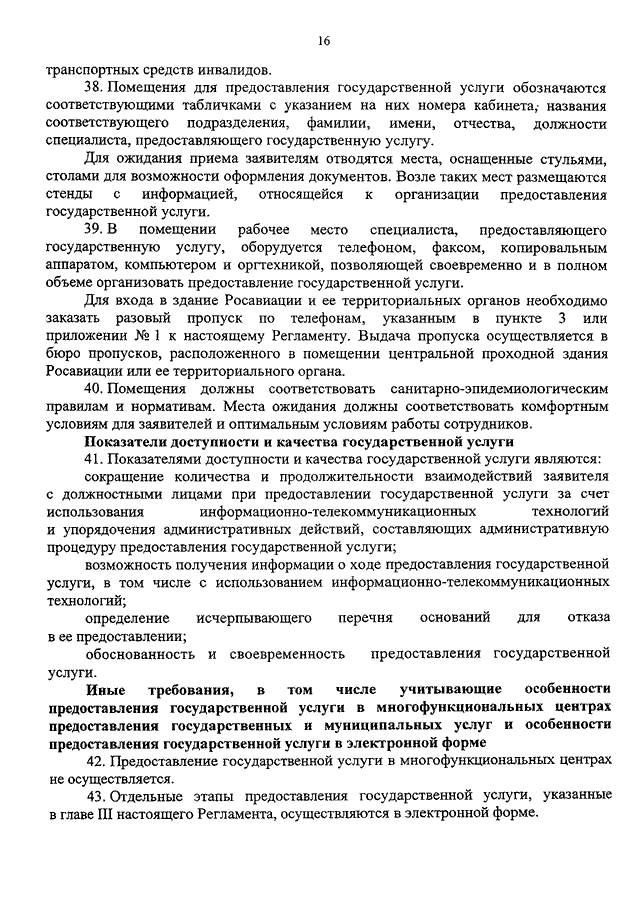 16

транспортных средств инвалидов.

38. Помещения для предоставления государственной услуги обозначаются соответствующими табличками с указанием на них номера кабинета, названия соответствующего подразделения, фамилии, имени, отчества, должности специалиста, предоставляющего государственную услугу.

Для ожидания приема заявителям отводятся места, оснащенные стульями, столами для возможности оформления документов. Возле таких мест размещаются стенды с информацией, относящейся к организации предоставления государственной услуги.

39. В помещении рабочее место специалиста, предоставляющего государственную услугу, оборудуется телефоном, факсом, копировальным аппаратом, компьютером и оргтехникой, позволяющей своевременно и в полном объеме организовать предоставление государственной услуги.

Для входа в здание Росавиации и ее территориальных органов необходимо заказать разовый пропуск по телефонам, указанным в пункте 3 или приложении № 1 к настоящему Регламенту. Выдача пропуска осуществляется в бюро пропусков, расположенного в помещении центральной проходной здания Росавиации или ее территориального органа.

40. Помещения должны соответствовать санитарно-эпидемиологическим правилам и нормативам. Места ожидания должны соответствовать комфортным условиям для заявителей и оптимальным условиям работы сотрудников.

Показатели доступности и качества государственной услуги

41. Показателями доступности и качества государственной услуги являются:

сокращение количества и продолжительности взаимодействий заявителя с должностными лицами при предоставлении государственной услуги за счет использования информационно-телекоммуникационных технологий и упорядочения административных действий, составляющих административную процедуру предоставления государственной услуги;

возможность получения информации о ходе предоставления государственной услуги, в том числе с использованием информационно-телекоммуникационных технологий;

определение исчерпывающего перечня оснований для отказа в ее предоставлении;

обоснованность и своевременность предоставления государственной услуги.

Иные требования, в том числе учитывающие особенности предоставления государственной услуги в многофункциональных центрах предоставления государственных и муниципальных услуг и особенности предоставления государственной услуги в электронной форме

42. Предоставление государственной услуги в многофункциональных центрах не осуществляется.

43. Отдельные этапы предоставления государственной услуги, указанные в главе III настоящего Регламента, осуществляются в электронной форме.